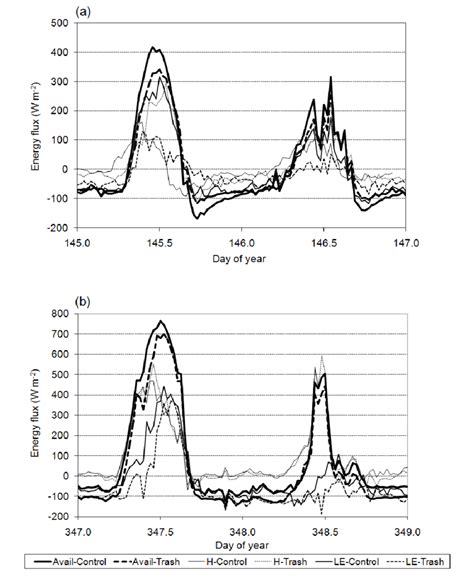 (a)

500
400
300
200
100
0
-100
-200

Energy flux (W m$^{-2}$)

145.0
145.5
146.0
146.5
147.0

Day of year

(b)

800
700
600
500
400
300
200
100
0
-100
-200

Energy flux (W m$^{-2}$)

347.0
347.5
348.0
348.5
349.0

Day of year

Avail-Control
Avail-Trash
H-Control
H-Trash
LE-Control
LE-Trash